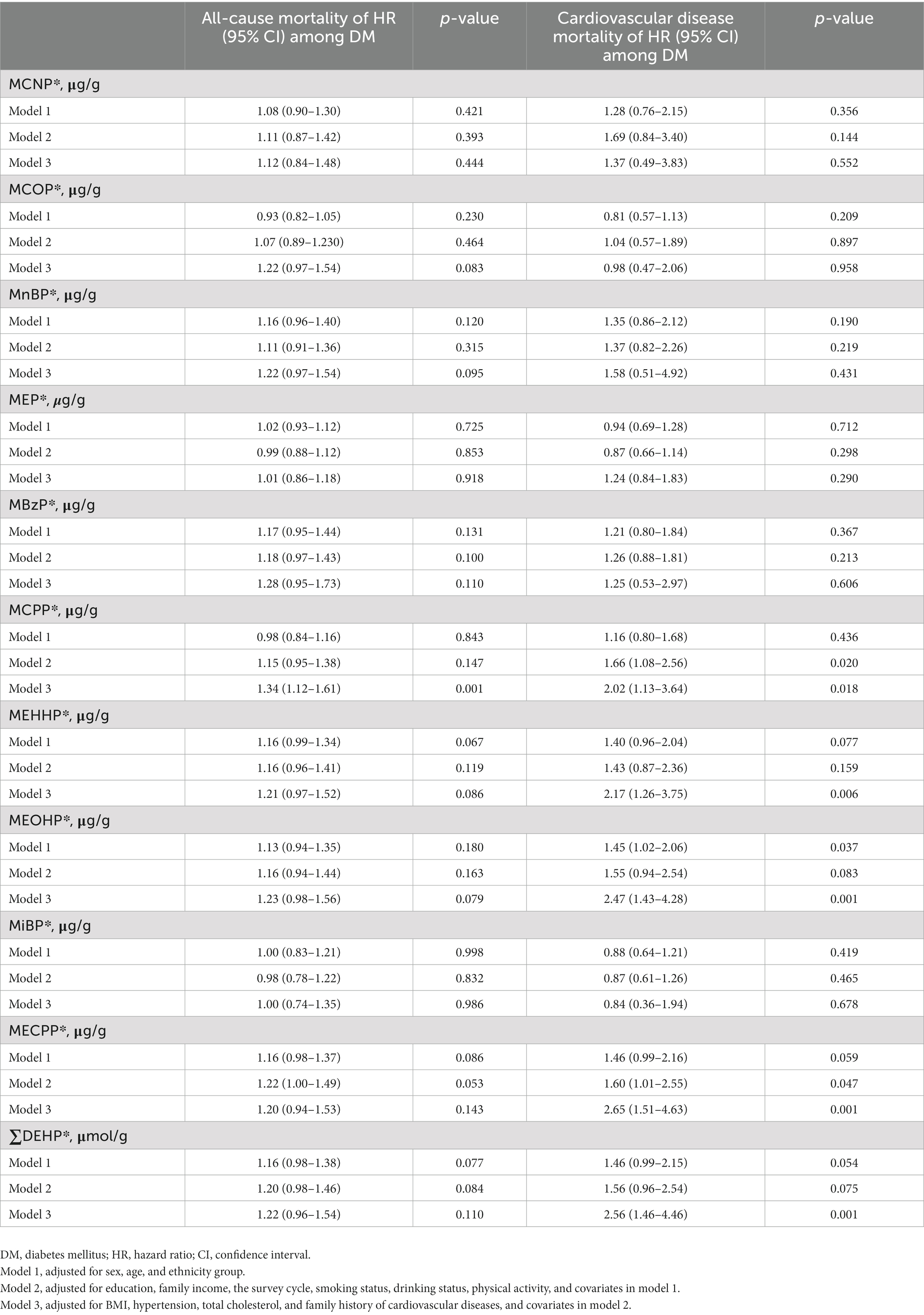 | | All-cause mortality of HR (95% CI) among DM | p-value | Cardiovascular disease mortality of HR (95% CI) among DM | p-value |
|---|---|---|---|---|
| MCNP*, µg/g | | | | |
| Model 1 | 1.08 (0.90–1.30) | 0.421 | 1.28 (0.76–2.15) | 0.356 |
| Model 2 | 1.11 (0.87–1.42) | 0.393 | 1.69 (0.84–3.40) | 0.144 |
| Model 3 | 1.12 (0.84–1.48) | 0.444 | 1.37 (0.49–3.83) | 0.552 |
| MCOP*, µg/g | | | | |
| Model 1 | 0.93 (0.82–1.05) | 0.230 | 0.81 (0.57–1.13) | 0.209 |
| Model 2 | 1.07 (0.89–1.230) | 0.464 | 1.04 (0.57–1.89) | 0.897 |
| Model 3 | 1.22 (0.97–1.54) | 0.083 | 0.98 (0.47–2.06) | 0.958 |
| MnBP*, µg/g | | | | |
| Model 1 | 1.16 (0.96–1.40) | 0.120 | 1.35 (0.86–2.12) | 0.190 |
| Model 2 | 1.11 (0.91–1.36) | 0.315 | 1.37 (0.82–2.26) | 0.219 |
| Model 3 | 1.22 (0.97–1.54) | 0.095 | 1.58 (0.51–4.92) | 0.431 |
| MEP*, µg/g | | | | |
| Model 1 | 1.02 (0.93–1.12) | 0.725 | 0.94 (0.69–1.28) | 0.712 |
| Model 2 | 0.99 (0.88–1.12) | 0.853 | 0.87 (0.66–1.14) | 0.298 |
| Model 3 | 1.01 (0.86–1.18) | 0.918 | 1.24 (0.84–1.83) | 0.290 |
| MBzP*, µg/g | | | | |
| Model 1 | 1.17 (0.95–1.44) | 0.131 | 1.21 (0.80–1.84) | 0.367 |
| Model 2 | 1.18 (0.97–1.43) | 0.100 | 1.26 (0.88–1.81) | 0.213 |
| Model 3 | 1.28 (0.95–1.73) | 0.110 | 1.25 (0.53–2.97) | 0.606 |
| MCPP*, µg/g | | | | |
| Model 1 | 0.98 (0.84–1.16) | 0.843 | 1.16 (0.80–1.68) | 0.436 |
| Model 2 | 1.15 (0.95–1.38) | 0.147 | 1.66 (1.08–2.56) | 0.020 |
| Model 3 | 1.34 (1.12–1.61) | 0.001 | 2.02 (1.13–3.64) | 0.018 |
| MEHHP*, µg/g | | | | |
| Model 1 | 1.16 (0.99–1.34) | 0.067 | 1.40 (0.96–2.04) | 0.077 |
| Model 2 | 1.16 (0.96–1.41) | 0.119 | 1.43 (0.87–2.36) | 0.159 |
| Model 3 | 1.21 (0.97–1.52) | 0.086 | 2.17 (1.26–3.75) | 0.006 |
| MEOHP*, µg/g | | | | |
| Model 1 | 1.13 (0.94–1.35) | 0.180 | 1.45 (1.02–2.06) | 0.037 |
| Model 2 | 1.16 (0.94–1.44) | 0.163 | 1.55 (0.94–2.54) | 0.083 |
| Model 3 | 1.23 (0.98–1.56) | 0.079 | 2.47 (1.43–4.28) | 0.001 |
| MiBP*, µg/g | | | | |
| Model 1 | 1.00 (0.83–1.21) | 0.998 | 0.88 (0.64–1.21) | 0.419 |
| Model 2 | 0.98 (0.78–1.22) | 0.832 | 0.87 (0.61–1.26) | 0.465 |
| Model 3 | 1.00 (0.74–1.35) | 0.986 | 0.84 (0.36–1.94) | 0.678 |
| MECPP*, µg/g | | | | |
| Model 1 | 1.16 (0.98–1.37) | 0.086 | 1.46 (0.99–2.16) | 0.059 |
| Model 2 | 1.22 (1.00–1.49) | 0.053 | 1.60 (1.01–2.55) | 0.047 |
| Model 3 | 1.20 (0.94–1.53) | 0.143 | 2.65 (1.51–4.63) | 0.001 |
| ∑DEHP*, µmol/g | | | | |
| Model 1 | 1.16 (0.98–1.38) | 0.077 | 1.46 (0.99–2.15) | 0.054 |
| Model 2 | 1.20 (0.98–1.46) | 0.084 | 1.56 (0.96–2.54) | 0.075 |
| Model 3 | 1.22 (0.96–1.54) | 0.110 | 2.56 (1.46–4.46) | 0.001 |

DM, diabetes mellitus; HR, hazard ratio; CI, confidence interval.
Model 1, adjusted for sex, age, and ethnicity group.
Model 2, adjusted for education, family income, the survey cycle, smoking status, drinking status, physical activity, and covariates in model 1.
Model 3, adjusted for BMI, hypertension, total cholesterol, and family history of cardiovascular diseases, and covariates in model 2.